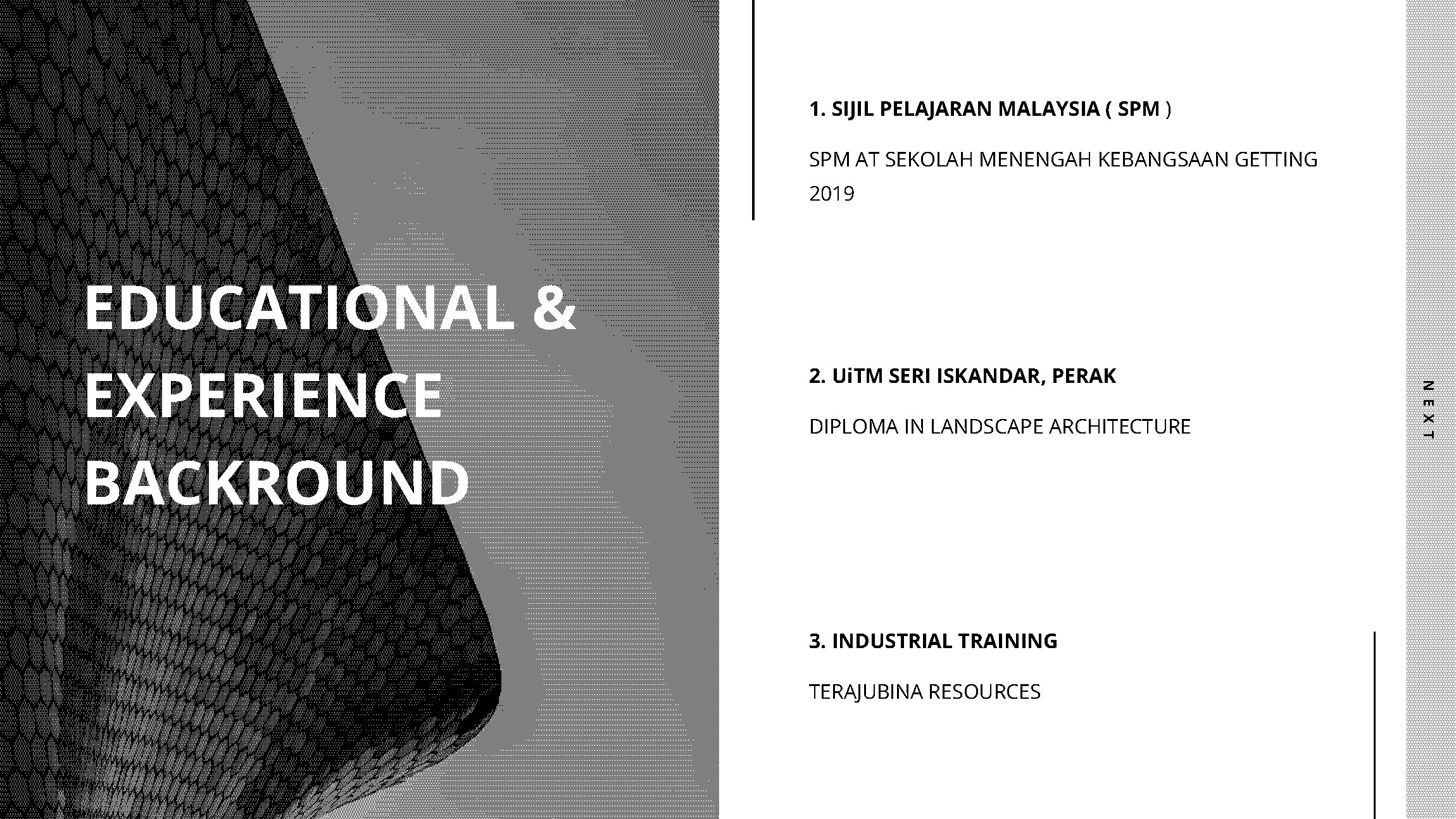 EDUCATIONAL &
EXPERIENCE
BACKROUND

1. SIJIL PELAJARAN MALAYSIA ( SPM )

SPM AT SEKOLAH MENENGAH KEBANGSAAN GETTING 2019

2. UiTM SERI ISKANDAR, PERAK

DIPLOMA IN LANDSCAPE ARCHITECTURE

3. INDUSTRIAL TRAINING

TERAJUBINA RESOURCES

NEXT